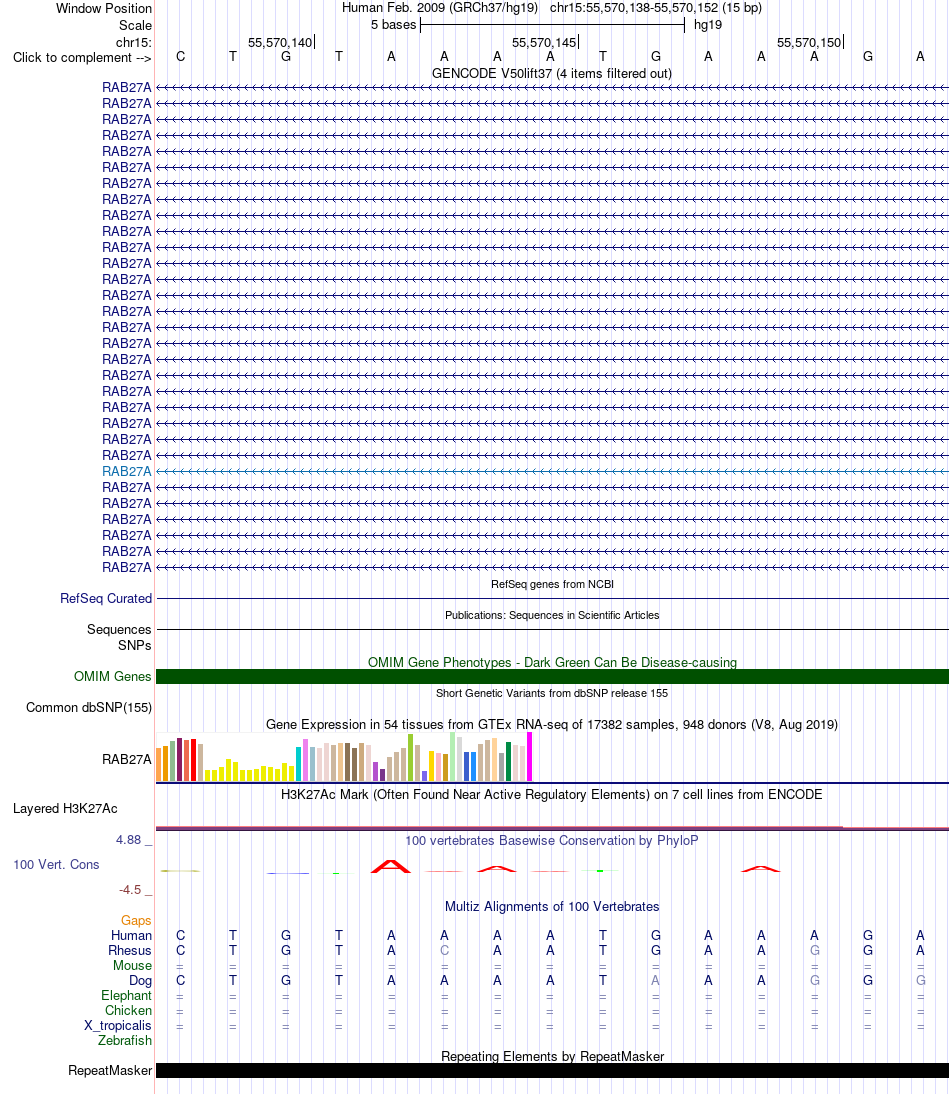 Window Position Human Feb. 2009 (GRCh37/hg19) chr15:55,570,138-55,570,152 (15 bp)
Scale 5 bases hg19
chr15: 55,570,140 55,570,145 55,570,150
Click to complement --> C T G T A A A A T G A A A G A
GENCODE V50lift37 (4 items filtered out)
RAB27A
RAB27A
RAB27A
RAB27A
RAB27A
RAB27A
RAB27A
RAB27A
RAB27A
RAB27A
RAB27A
RAB27A
RAB27A
RAB27A
RAB27A
RAB27A
RAB27A
RAB27A
RAB27A
RAB27A
RAB27A
RAB27A
RAB27A
RAB27A
RAB27A
RAB27A
RAB27A
RAB27A
RAB27A
RAB27A
RAB27A
RefSeq genes from NCBI
RefSeq Curated
Publications: Sequences in Scientific Articles
Sequences
SNPs
OMIM Gene Phenotypes - Dark Green Can Be Disease-causing
OMIM Genes
Short Genetic Variants from dbSNP release 155
Common dbSNP(155)
Gene Expression in 54 tissues from GTEx RNA-seq of 17382 samples, 948 donors (V8, Aug 2019)
RAB27A
H3K27Ac Mark (Often Found Near Active Regulatory Elements) on 7 cell lines from ENCODE
Layered H3K27Ac
4.88 _
100 vertebrates Basewise Conservation by PhyloP
100 Vert. Cons
-4.5 _
Multiz Alignments of 100 Vertebrates
Gaps
Human C T G T A A A A T G A A A G A
Rhesus C T G T A C A A T G A A G G A
Mouse = = = = = = = = = = = = = = =
Dog C T G T A A A A T A A A G G G
Elephant = = = = = = = = = = = = = = =
Chicken = = = = = = = = = = = = = = =
X_tropicalis = = = = = = = = = = = = = = =
Zebrafish
Repeating Elements by RepeatMasker
RepeatMasker